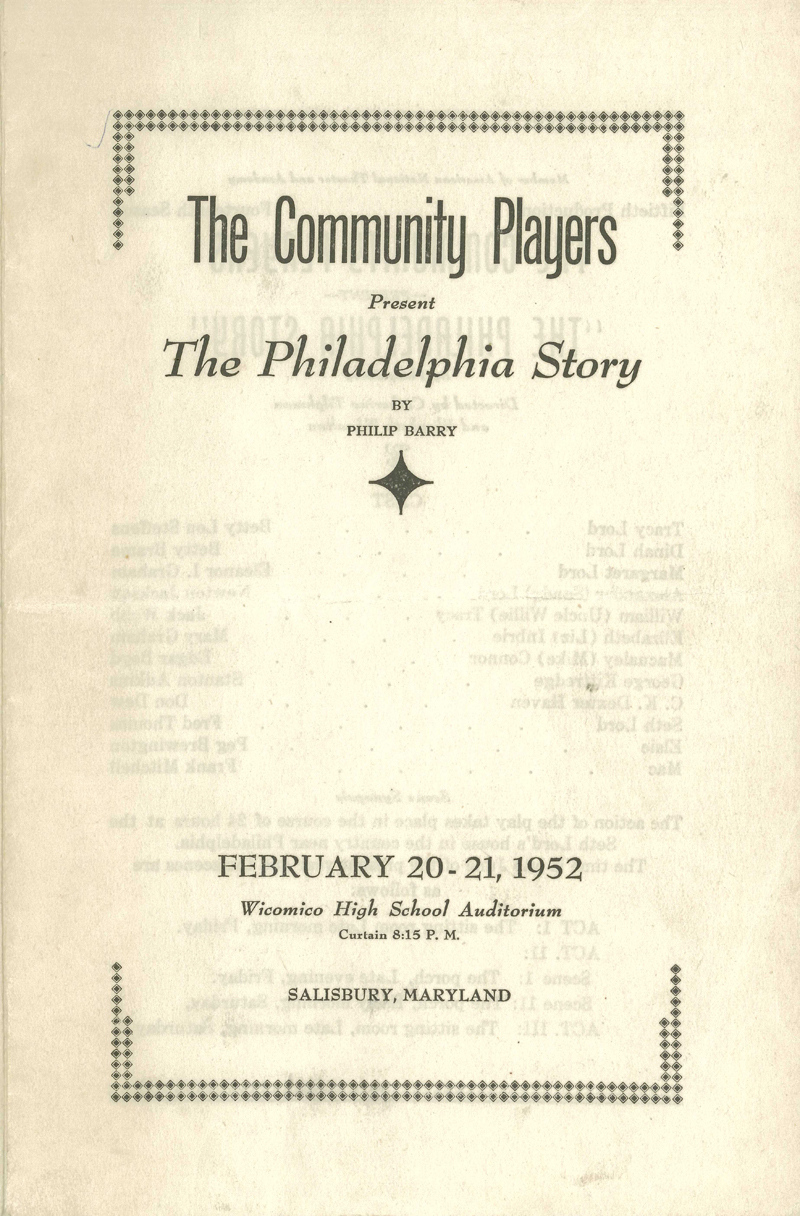 The Community Players

Present

The Philadelphia Story

BY

PHILIP BARRY

FEBRUARY 20-21, 1952

Wicomico High School Auditorium

Curtain 8:15 P. M.

SALISBURY, MARYLAND